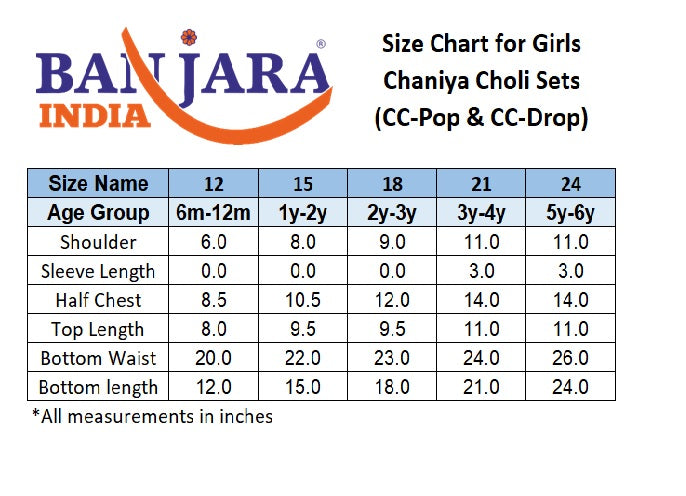 BANJARA®
INDIA

Size Chart for Girls
Chaniya Choli Sets
(CC-Pop & CC-Drop)

| Size Name | 12 | 15 | 18 | 21 | 24 |
|---|---|---|---|---|---|
| Age Group | 6m-12m | 1y-2y | 2y-3y | 3y-4y | 5y-6y |
| Shoulder | 6.0 | 8.0 | 9.0 | 11.0 | 11.0 |
| Sleeve Length | 0.0 | 0.0 | 0.0 | 3.0 | 3.0 |
| Half Chest | 8.5 | 10.5 | 12.0 | 14.0 | 14.0 |
| Top Length | 8.0 | 9.5 | 9.5 | 11.0 | 11.0 |
| Bottom Waist | 20.0 | 22.0 | 23.0 | 24.0 | 26.0 |
| Bottom length | 12.0 | 15.0 | 18.0 | 21.0 | 24.0 |

*All measurements in inches